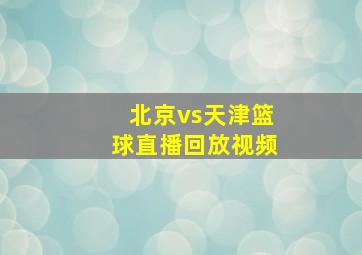 北京vs天津篮球直播回放视频